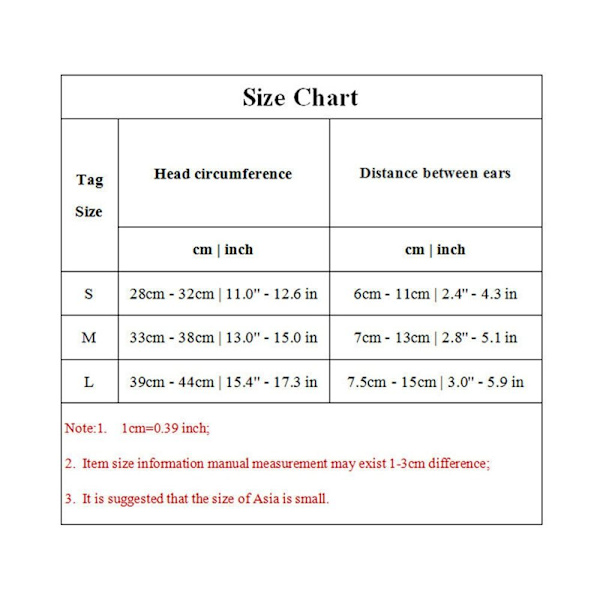 Size Chart

| Tag Size | Head circumference | Distance between ears |
|---|---|---|
| | cm \| inch | cm \| inch |
| S | 28cm - 32cm \| 11.0" - 12.6 in | 6cm - 11cm \| 2.4" - 4.3 in |
| M | 33cm - 38cm \| 13.0" - 15.0 in | 7cm - 13cm \| 2.8" - 5.1 in |
| L | 39cm - 44cm \| 15.4" - 17.3 in | 7.5cm - 15cm \| 3.0" - 5.9 in |

Note:1. 1cm=0.39 inch;

2. Item size information manual measurement may exist 1-3cm difference;

3. It is suggested that the size of Asia is small.